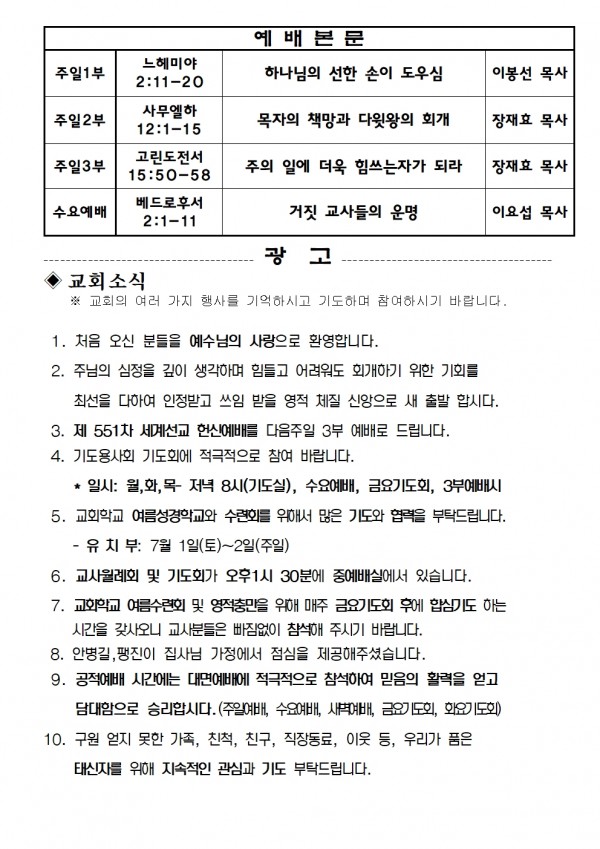 | 예 배 본 문 | | | |
|---|---|---|---|
| 주일1부 | 느헤미야 2:11-20 | 하나님의 선한 손이 도우심 | 이봉선 목사 |
| 주일2부 | 사무엘하 12:1-15 | 목자의 책망과 다윗왕의 회개 | 장재효 목사 |
| 주일3부 | 고린도전서 15:50-58 | 주의 일에 더욱 힘쓰는자가 되라 | 장재효 목사 |
| 수요예배 | 베드로후서 2:1-11 | 거짓 교사들의 운명 | 이요섭 목사 |

광 고

◈ 교회소식
※ 교회의 여러 가지 행사를 기억하시고 기도하며 참여하시기 바랍니다.

1. 처음 오신 분들을 예수님의 사랑으로 환영합니다.

2. 주님의 심정을 깊이 생각하며 힘들고 어려워도 회개하기 위한 기회를 최선을 다하여 인정받고 쓰임 받을 영적 체질 신앙으로 새 출발 합시다.

3. 제 551차 세계선교 헌신예배를 다음주일 3부 예배로 드립니다.

4. 기도용사회 기도회에 적극적으로 참여 바랍니다.
* 일시: 월,화,목- 저녁 8시(기도실), 수요예배, 금요기도회, 3부예배시

5. 교회학교 여름성경학교와 수련회를 위해서 많은 기도와 협력을 부탁드립니다.
- 유 치 부: 7월 1일(토)~2일(주일)

6. 교사월례회 및 기도회가 오후1시 30분에 중예배실에서 있습니다.

7. 교회학교 여름수련회 및 영적충만을 위해 매주 금요기도회 후에 합심기도 하는 시간을 갖사오니 교사분들은 빠짐없이 참석해 주시기 바랍니다.

8. 안병길,팽진이 집사님 가정에서 점심을 제공해주셨습니다.

9. 공적예배 시간에는 대면예배에 적극적으로 참석하여 믿음의 활력을 얻고 담대함으로 승리합시다.(주일예배, 수요예배, 새벽예배, 금요기도회, 화요기도회)

10. 구원 얻지 못한 가족, 친척, 친구, 직장동료, 이웃 등, 우리가 품은 태신자를 위해 지속적인 관심과 기도 부탁드립니다.